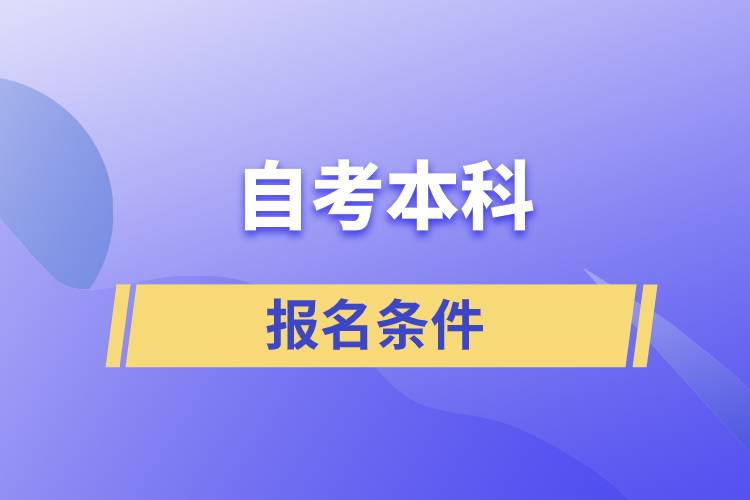 自考本科

报名条件